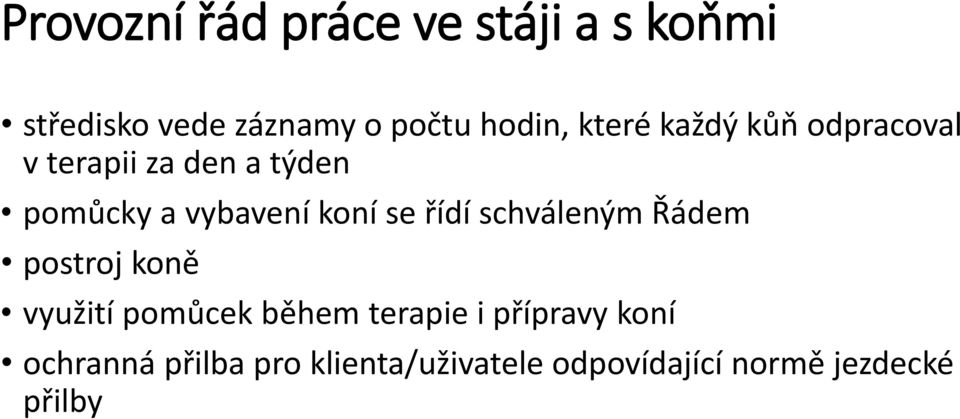 Provozní řád práce ve stáji a s koňmi

• středisko vede záznamy o počtu hodin, které každý kůň odpracoval v terapii za den a týden

• pomůcky a vybavení koní se řídí schváleným Řádem

• postroj koně

• využití pomůcek během terapie i přípravy koní

• ochranná přilba pro klienta/uživatele odpovídající normě jezdecké přilby